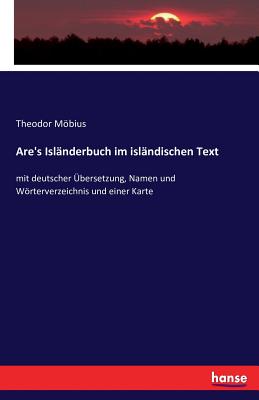 Theodor Möbius

Are's Isländerbuch im isländischen Text

mit deutscher Übersetzung, Namen und Wörterverzeichnis und einer Karte

hanse